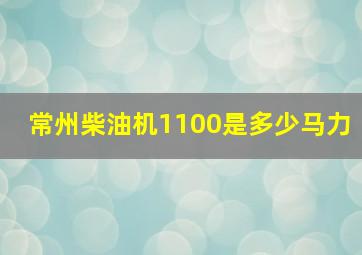 常州柴油机1100是多少马力